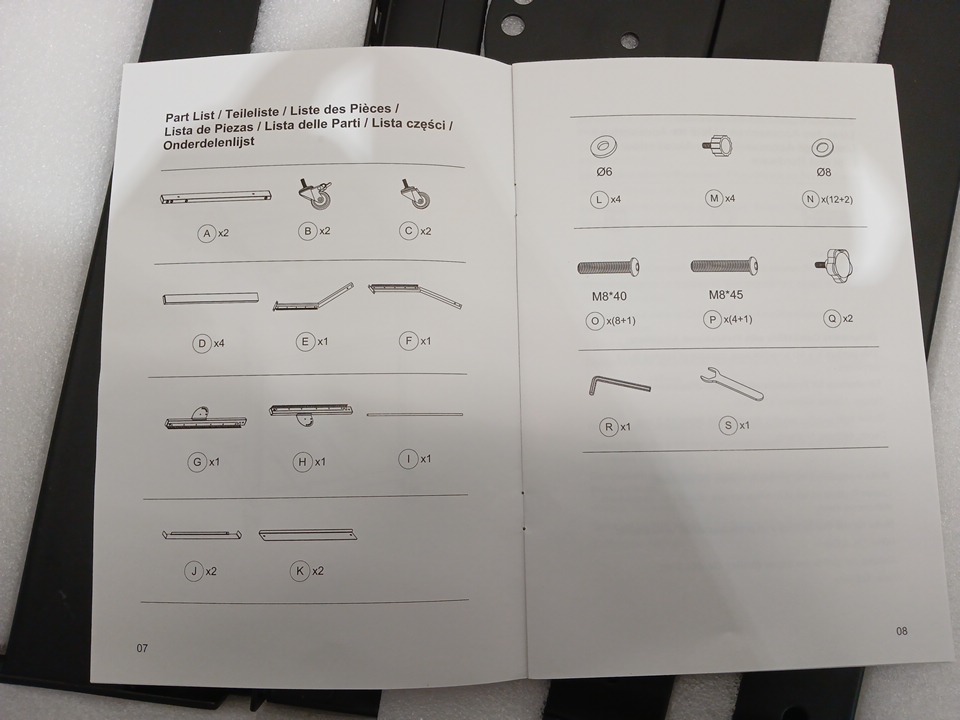 Part List / Teileliste / Liste des Pièces / Lista de Piezas / Lista delle Parti / Lista części / Onderdelenlijst

A x2
B x2
C x2

D x4
E x1
F x1

G x1
H x1
I x1

J x2
K x2

07

Ø6
L x4
M x4
Ø8
N x(12+2)

M8*40
O x(8+1)
M8*45
P x(4+1)
Q x2

R x1
S x1

08